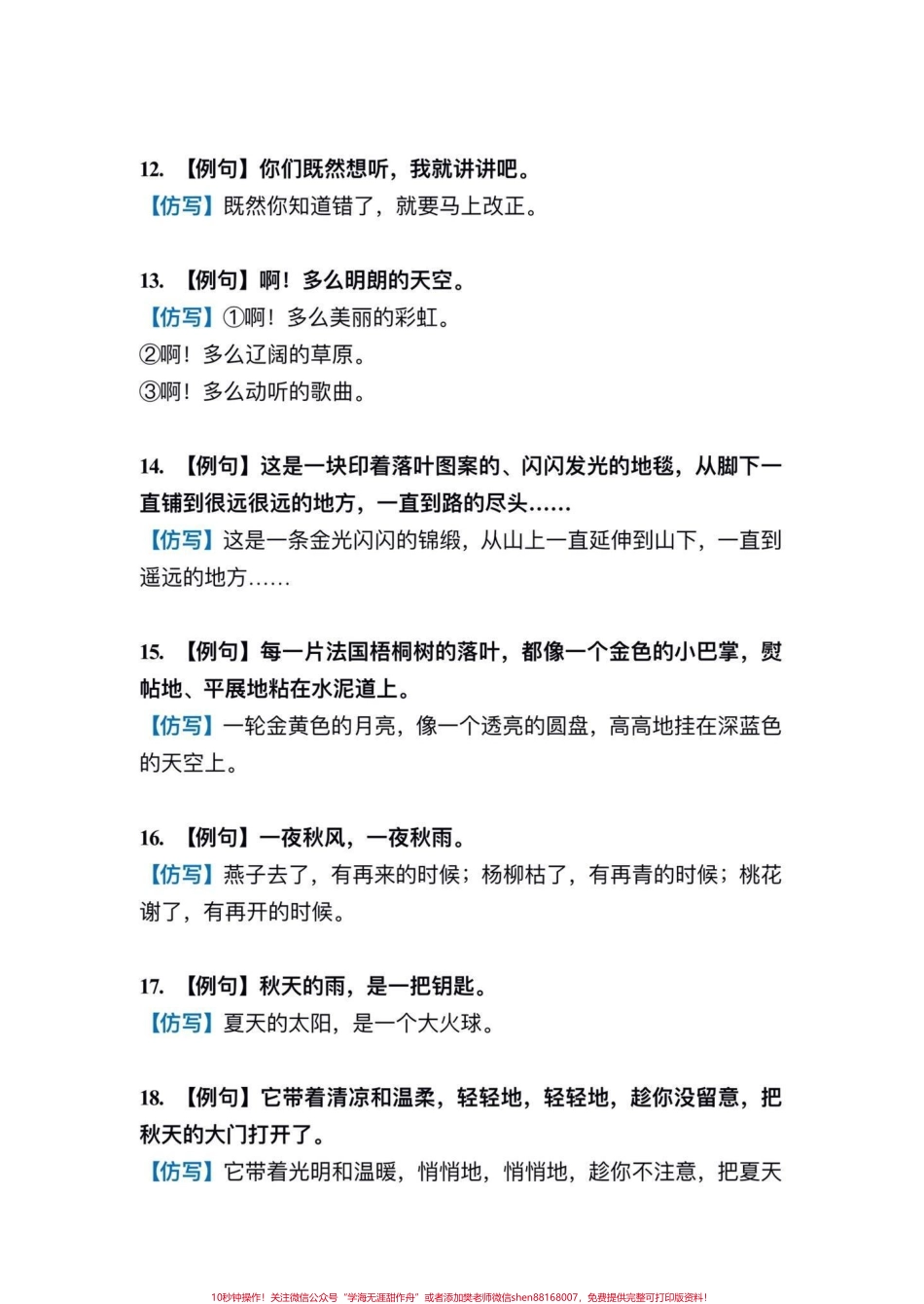 12. 【例句】你们既然想听，我就讲讲吧。
【仿写】既然你知道错了，就要马上改正。

13. 【例句】啊！多么明朗的天空。
【仿写】①啊！多么美丽的彩虹。
②啊！多么辽阔的草原。
③啊！多么动听的歌曲。

14. 【例句】这是一块印着落叶图案的、闪闪发光的地毯，从脚下一直铺到很远很远的地方，一直到路的尽头……
【仿写】这是一条金光闪闪的锦缎，从山上一直延伸到山下，一直到遥远的地方……

15. 【例句】每一片法国梧桐树的落叶，都像一个金色的小巴掌，熨帖地、平展地粘在水泥道上。
【仿写】一轮金黄色的月亮，像一个透亮的圆盘，高高地挂在深蓝色的天空上。

16. 【例句】一夜秋风，一夜秋雨。
【仿写】燕子去了，有再来的时候；杨柳枯了，有再青的时候；桃花谢了，有再开的时候。

17. 【例句】秋天的雨，是一把钥匙。
【仿写】夏天的太阳，是一个大火球。

18. 【例句】它带着清凉和温柔，轻轻地，轻轻地，趁你没留意，把秋天的大门打开了。
【仿写】它带着光明和温暖，悄悄地，悄悄地，趁你不注意，把夏天

10秒钟操作！关注微信公众号“学海无涯甜作舟”或者添加樊老师微信shen88168007，免费提供完整可打印版资料！